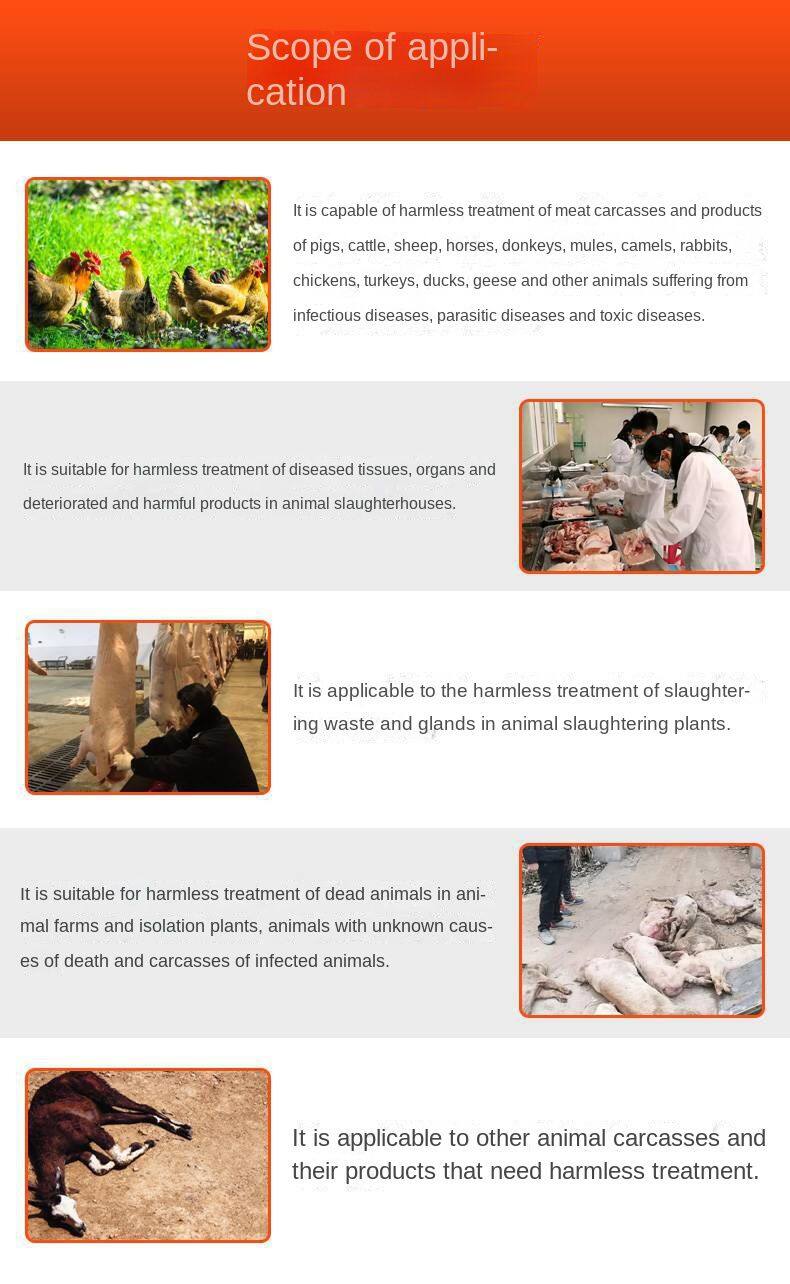 Scope of application

It is capable of harmless treatment of meat carcasses and products of pigs, cattle, sheep, horses, donkeys, mules, camels, rabbits, chickens, turkeys, ducks, geese and other animals suffering from infectious diseases, parasitic diseases and toxic diseases.

It is suitable for harmless treatment of diseased tissues, organs and deteriorated and harmful products in animal slaughterhouses.

It is applicable to the harmless treatment of slaughtering waste and glands in animal slaughtering plants.

It is suitable for harmless treatment of dead animals in animal farms and isolation plants, animals with unknown causes of death and carcasses of infected animals.

It is applicable to other animal carcasses and their products that need harmless treatment.